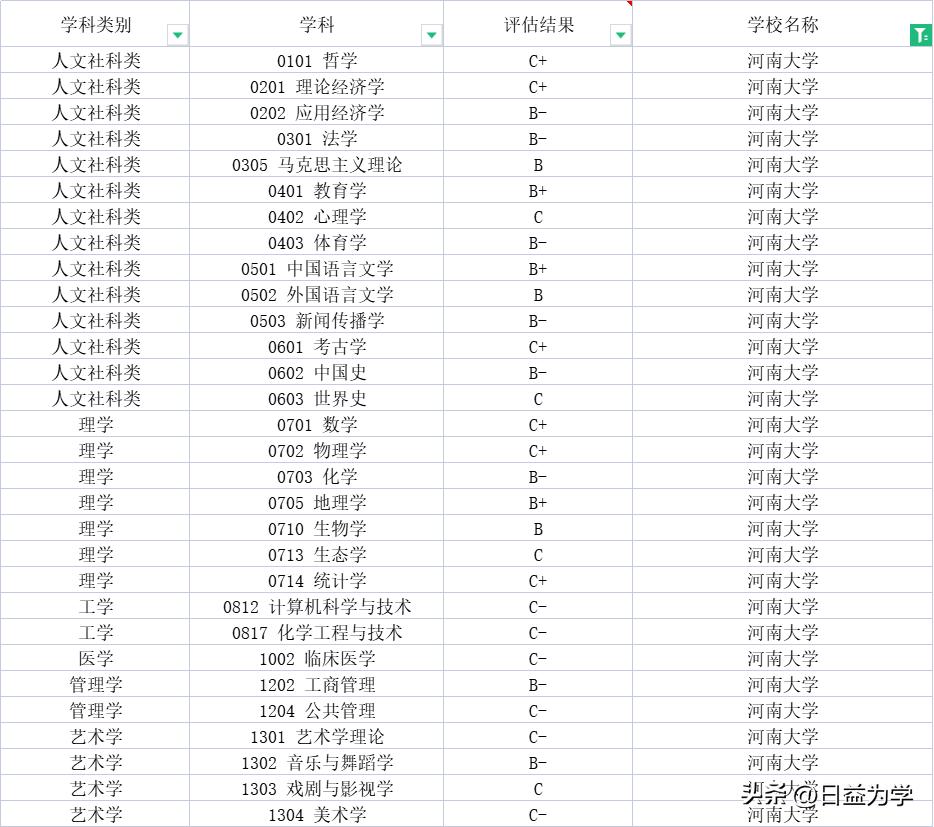 | 学科类别 | 学科 | 评估结果 | 学校名称 |
|---|---|---|---|
| 人文社科类 | 0101 哲学 | C+ | 河南大学 |
| 人文社科类 | 0201 理论经济学 | C+ | 河南大学 |
| 人文社科类 | 0202 应用经济学 | B- | 河南大学 |
| 人文社科类 | 0301 法学 | B- | 河南大学 |
| 人文社科类 | 0305 马克思主义理论 | B | 河南大学 |
| 人文社科类 | 0401 教育学 | B+ | 河南大学 |
| 人文社科类 | 0402 心理学 | C | 河南大学 |
| 人文社科类 | 0403 体育学 | B- | 河南大学 |
| 人文社科类 | 0501 中国语言文学 | B+ | 河南大学 |
| 人文社科类 | 0502 外国语言文学 | B | 河南大学 |
| 人文社科类 | 0503 新闻传播学 | B- | 河南大学 |
| 人文社科类 | 0601 考古学 | C+ | 河南大学 |
| 人文社科类 | 0602 中国史 | B- | 河南大学 |
| 人文社科类 | 0603 世界史 | C | 河南大学 |
| 理学 | 0701 数学 | C+ | 河南大学 |
| 理学 | 0702 物理学 | C+ | 河南大学 |
| 理学 | 0703 化学 | B- | 河南大学 |
| 理学 | 0705 地理学 | B+ | 河南大学 |
| 理学 | 0710 生物学 | B | 河南大学 |
| 理学 | 0713 生态学 | C | 河南大学 |
| 理学 | 0714 统计学 | C+ | 河南大学 |
| 工学 | 0812 计算机科学与技术 | C- | 河南大学 |
| 工学 | 0817 化学工程与技术 | C- | 河南大学 |
| 医学 | 1002 临床医学 | C- | 河南大学 |
| 管理学 | 1202 工商管理 | B- | 河南大学 |
| 管理学 | 1204 公共管理 | C- | 河南大学 |
| 艺术学 | 1301 艺术学理论 | C- | 河南大学 |
| 艺术学 | 1302 音乐与舞蹈学 | B- | 河南大学 |
| 艺术学 | 1303 戏剧与影视学 | C | 河南大学 |
| 艺术学 | 1304 美术学 | C- | 河南大学 |

头条 @日益为学